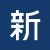 新